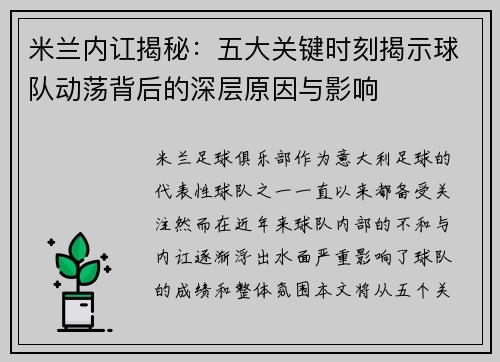 米兰内讧揭秘：五大关键时刻揭示球队动荡背后的深层原因与影响

米兰足球俱乐部作为意大利足球的代表性球队之一一直以来都备受关注然而在近年来球队内部的不和与内讧逐渐浮出水面严重影响了球队的成绩和整体氛围本文将从五个关